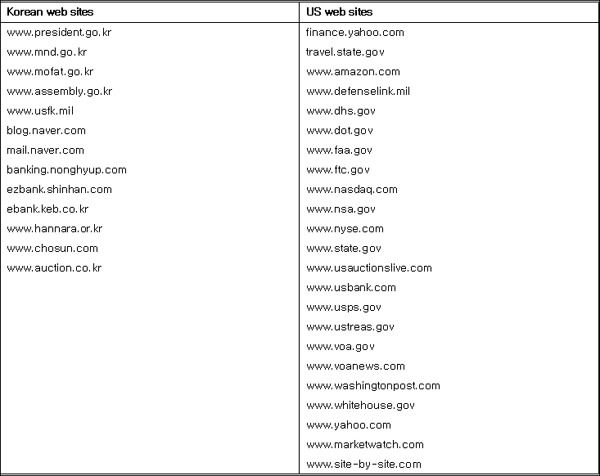 | Korean web sites | US web sites |
|---|---|
| www.president.go.kr | finance.yahoo.com |
| www.mnd.go.kr | travel.state.gov |
| www.mofat.go.kr | www.amazon.com |
| www.assembly.go.kr | www.defenselink.mil |
| www.usfk.mil | www.dhs.gov |
| blog.naver.com | www.dot.gov |
| mail.naver.com | www.faa.gov |
| banking.nonghyup.com | www.ftc.gov |
| ezbank.shinhan.com | www.nasdaq.com |
| ebank.keb.co.kr | www.nsa.gov |
| www.hannara.or.kr | www.nyse.com |
| www.chosun.com | www.state.gov |
| www.auction.co.kr | www.usauctionslive.com |
| | www.usbank.com |
| | www.usps.gov |
| | www.ustreas.gov |
| | www.voa.gov |
| | www.voanews.com |
| | www.washingtonpost.com |
| | www.whitehouse.gov |
| | www.yahoo.com |
| | www.marketwatch.com |
| | www.site-by-site.com |